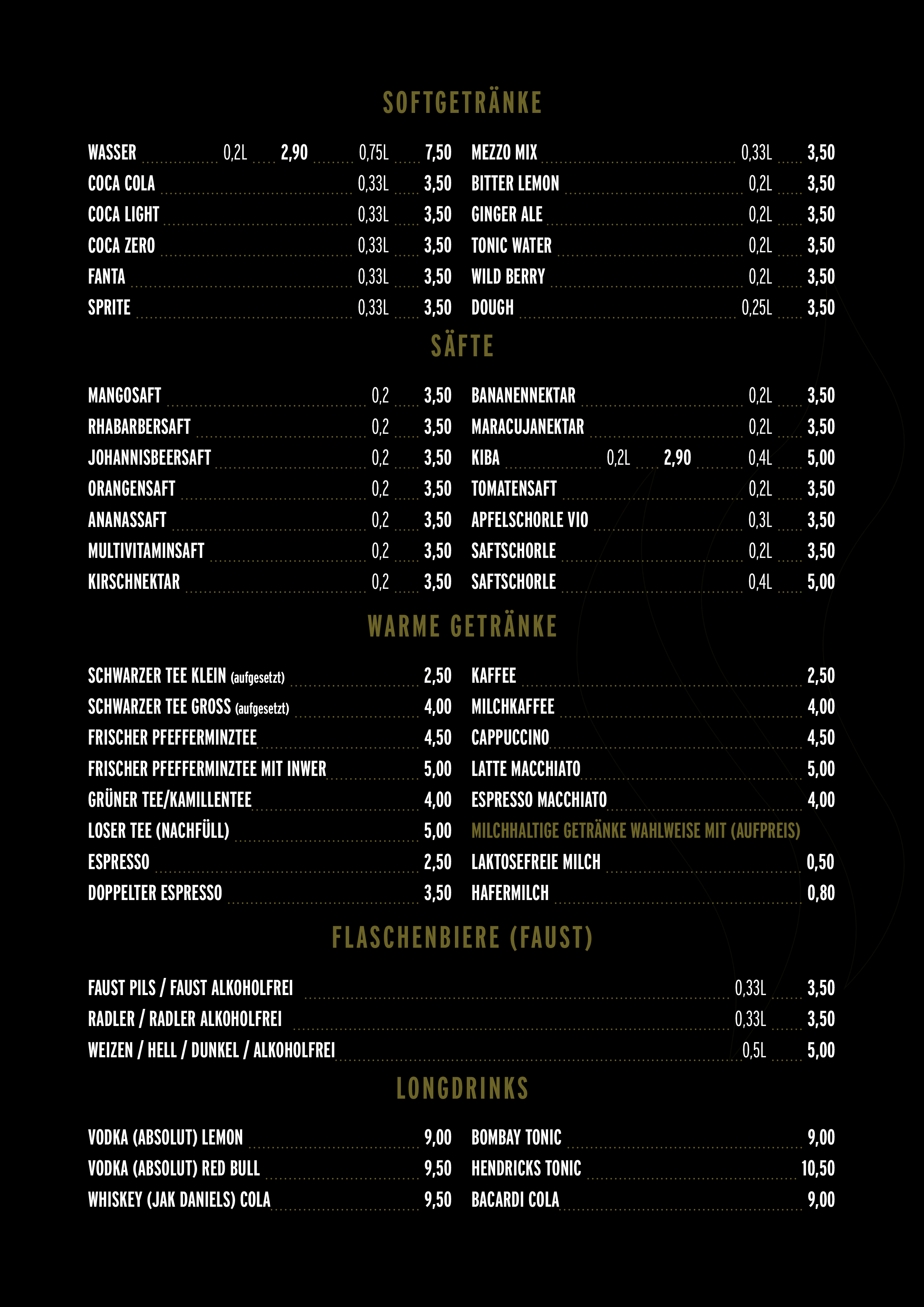 SOFTGETRÄNKE

WASSER 0,2L 2,90 0,75L 7,50
COCA COLA 0,33L 3,50
COCA LIGHT 0,33L 3,50
COCA ZERO 0,33L 3,50
FANTA 0,33L 3,50
SPRITE 0,33L 3,50

MEZZO MIX 0,33L 3,50
BITTER LEMON 0,2L 3,50
GINGER ALE 0,2L 3,50
TONIC WATER 0,2L 3,50
WILD BERRY 0,2L 3,50
DOUGH 0,25L 3,50

SÄFTE

MANGOSAFT 0,2 3,50
RHABARBERSAFT 0,2 3,50
JOHANNISBEERSAFT 0,2 3,50
ORANGENSAFT 0,2 3,50
ANANASSAFT 0,2 3,50
MULTIVITAMINSAFT 0,2 3,50
KIRSCHNEKTAR 0,2 3,50

BANANENNEKTAR 0,2L 3,50
MARACUJANEKTAR 0,2L 3,50
KIBA 0,2L 2,90 0,4L 5,00
TOMATENSAFT 0,2L 3,50
APFELSCHORLE VIO 0,3L 3,50
SAFTSCHORLE 0,2L 3,50
SAFTSCHORLE 0,4L 5,00

WARME GETRÄNKE

SCHWARZER TEE KLEIN (aufgesetzt) 2,50
SCHWARZER TEE GROSS (aufgesetzt) 4,00
FRISCHER PFEFFERMINZTEE 4,50
FRISCHER PFEFFERMINZTEE MIT INWER 5,00
GRÜNER TEE/KAMILLENTEE 4,00
LOSER TEE (NACHFÜLL) 5,00
ESPRESSO 2,50
DOPPELTER ESPRESSO 3,50

KAFFEE 2,50
MILCHKAFFEE 4,00
CAPPUCCINO 4,50
LATTE MACCHIATO 5,00
ESPRESSO MACCHIATO 4,00
MILCHHALTIGE GETRÄNKE WAHLWEISE MIT (AUFPREIS)
LAKTOSEFREIE MILCH 0,50
HAFERMILCH 0,80

FLASCHENBIERE (FAUST)

FAUST PILS / FAUST ALKOHOLFREI 0,33L 3,50
RADLER / RADLER ALKOHOLFREI 0,33L 3,50
WEIZEN / HELL / DUNKEL / ALKOHOLFREI 0,5L 5,00

LONGDRINKS

VODKA (ABSOLUT) LEMON 9,00
VODKA (ABSOLUT) RED BULL 9,50
WHISKEY (JAK DANIELS) COLA 9,50

BOMBAY TONIC 9,00
HENDRICKS TONIC 10,50
BACARDI COLA 9,00